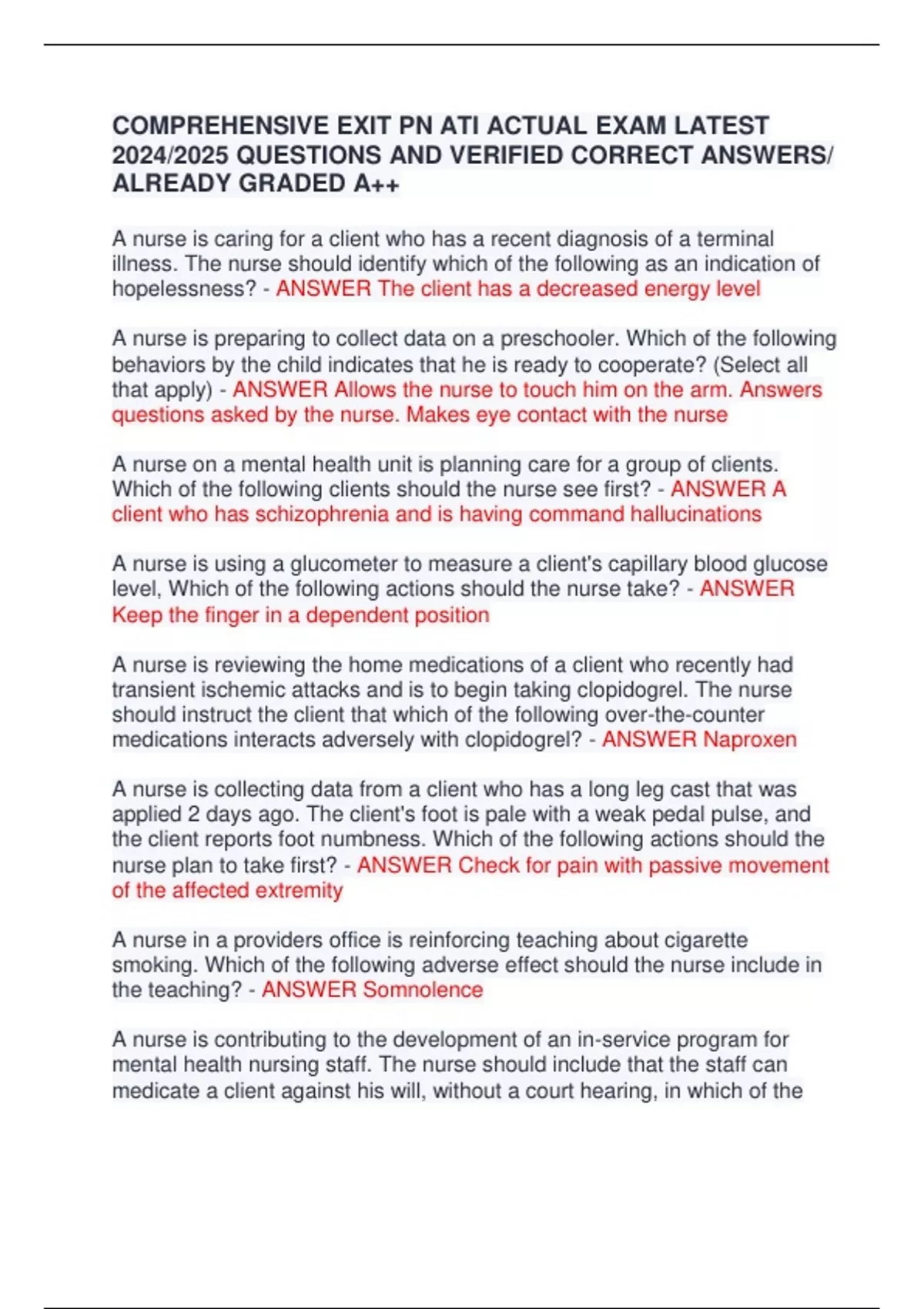 COMPREHENSIVE EXIT PN ATI ACTUAL EXAM LATEST 2024/2025 QUESTIONS AND VERIFIED CORRECT ANSWERS/ ALREADY GRADED A++

A nurse is caring for a client who has a recent diagnosis of a terminal illness. The nurse should identify which of the following as an indication of hopelessness? - ANSWER The client has a decreased energy level

A nurse is preparing to collect data on a preschooler. Which of the following behaviors by the child indicates that he is ready to cooperate? (Select all that apply) - ANSWER Allows the nurse to touch him on the arm. Answers questions asked by the nurse. Makes eye contact with the nurse

A nurse on a mental health unit is planning care for a group of clients. Which of the following clients should the nurse see first? - ANSWER A client who has schizophrenia and is having command hallucinations

A nurse is using a glucometer to measure a client's capillary blood glucose level, Which of the following actions should the nurse take? - ANSWER Keep the finger in a dependent position

A nurse is reviewing the home medications of a client who recently had transient ischemic attacks and is to begin taking clopidogrel. The nurse should instruct the client that which of the following over-the-counter medications interacts adversely with clopidogrel? - ANSWER Naproxen

A nurse is collecting data from a client who has a long leg cast that was applied 2 days ago. The client's foot is pale with a weak pedal pulse, and the client reports foot numbness. Which of the following actions should the nurse plan to take first? - ANSWER Check for pain with passive movement of the affected extremity

A nurse in a providers office is reinforcing teaching about cigarette smoking. Which of the following adverse effect should the nurse include in the teaching? - ANSWER Somnolence

A nurse is contributing to the development of an in-service program for mental health nursing staff. The nurse should include that the staff can medicate a client against his will, without a court hearing, in which of the